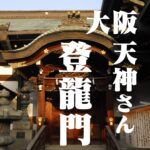 大阪天神さん
登龍門